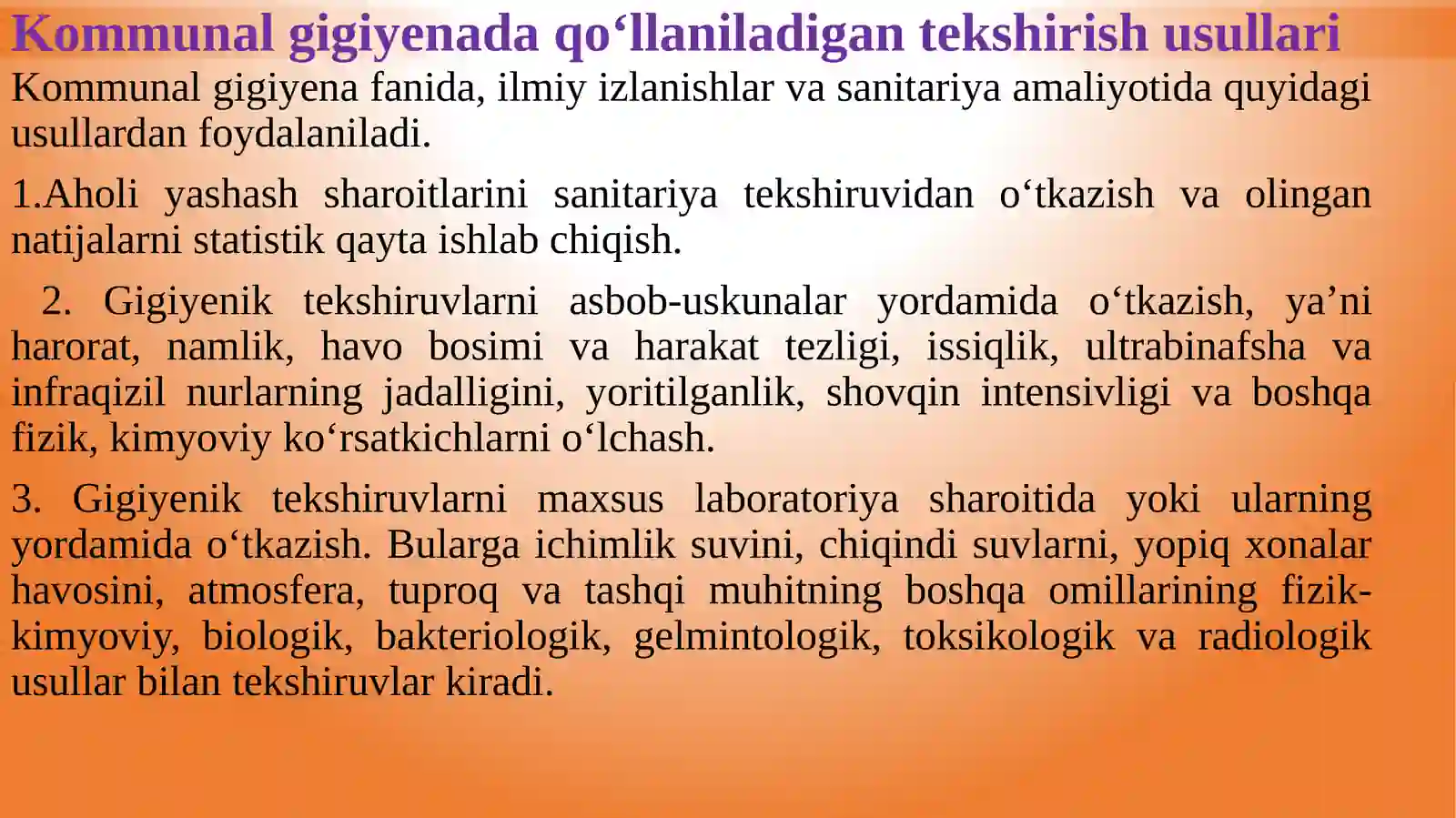 Kommunal gigiyenada qo‘llaniladigan tekshirish usullari

Kommunal gigiyena fanida, ilmiy izlanishlar va sanitariya amaliyotida quyidagi usullardan foydalaniladi.

1.Aholi yashash sharoitlarini sanitariya tekshiruvidan o‘tkazish va olingan natijalarni statistik qayta ishlab chiqish.

2. Gigiyenik tekshiruvlarni asbob-uskunalar yordamida o‘tkazish, ya’ni harorat, namlik, havo bosimi va harakat tezligi, issiqlik, ultrabinafsha va infraqizil nurlarning jadalligini, yoritilganlik, shovqin intensivligi va boshqa fizik, kimyoviy ko‘rsatkichlarni o‘lchash.

3. Gigiyenik tekshiruvlarni maxsus laboratoriya sharoitida yoki ularning yordamida o‘tkazish. Bularga ichimlik suvini, chiqindi suvlarni, yopiq xonalar havosini, atmosfera, tuproq va tashqi muhitning boshqa omillarining fizik-kimyoviy, biologik, bakteriologik, gelmintologik, toksikologik va radiologik usullar bilan tekshiruvlar kiradi.